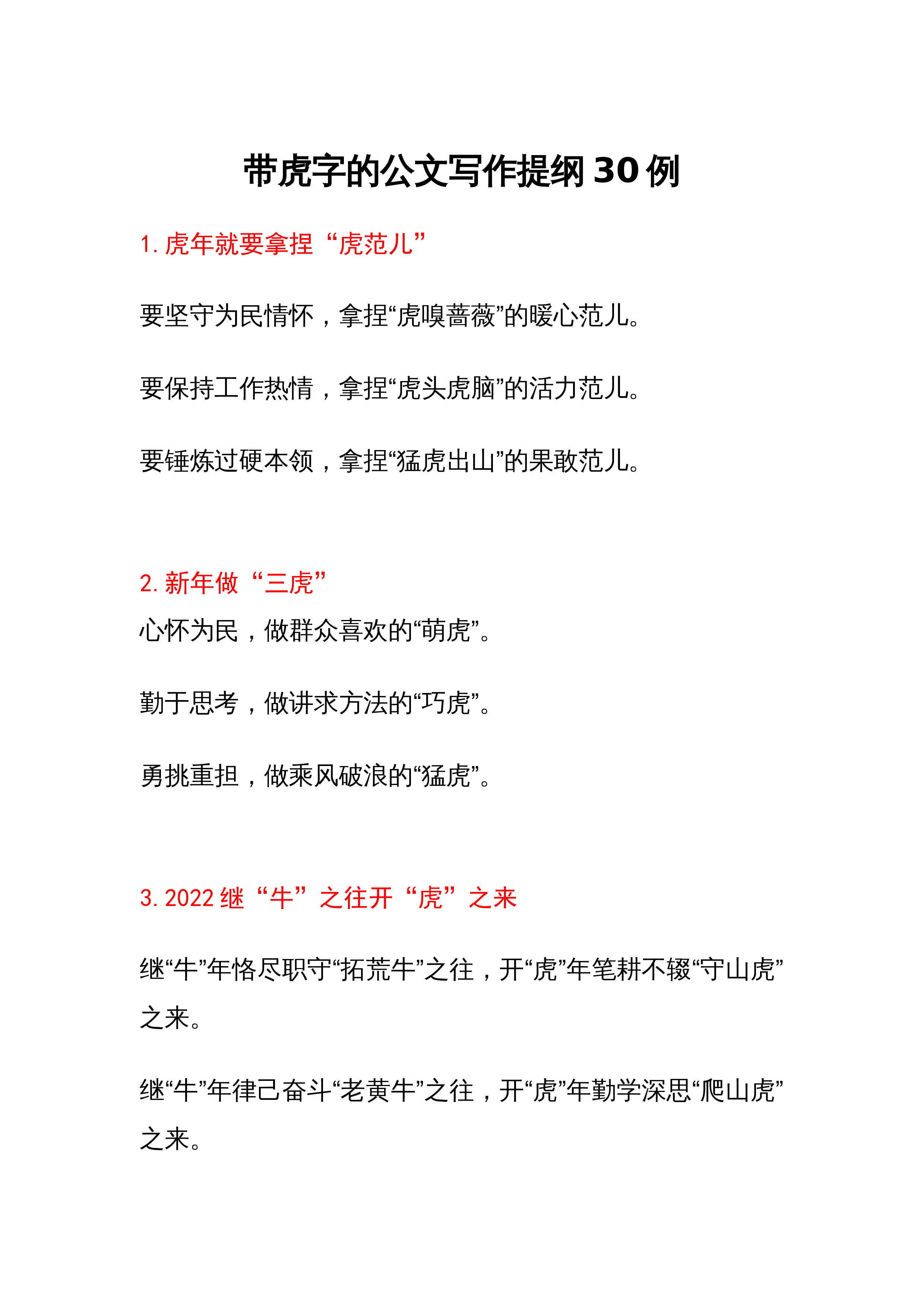 带虎字的公文写作提纲30例

1.虎年就要拿捏“虎范儿”

要坚守为民情怀，拿捏“虎嗅蔷薇”的暖心范儿。

要保持工作热情，拿捏“虎头虎脑”的活力范儿。

要锤炼过硬本领，拿捏“猛虎出山”的果敢范儿。

2.新年做“三虎”

心怀为民，做群众喜欢的“萌虎”。

勤于思考，做讲求方法的“巧虎”。

勇挑重担，做乘风破浪的“猛虎”。

3.2022继“牛”之往开“虎”之来

继“牛”年恪尽职守“拓荒牛”之往，开“虎”年笔耕不辍“守山虎”之来。

继“牛”年律己奋斗“老黄牛”之往，开“虎”年勤学深思“爬山虎”之来。